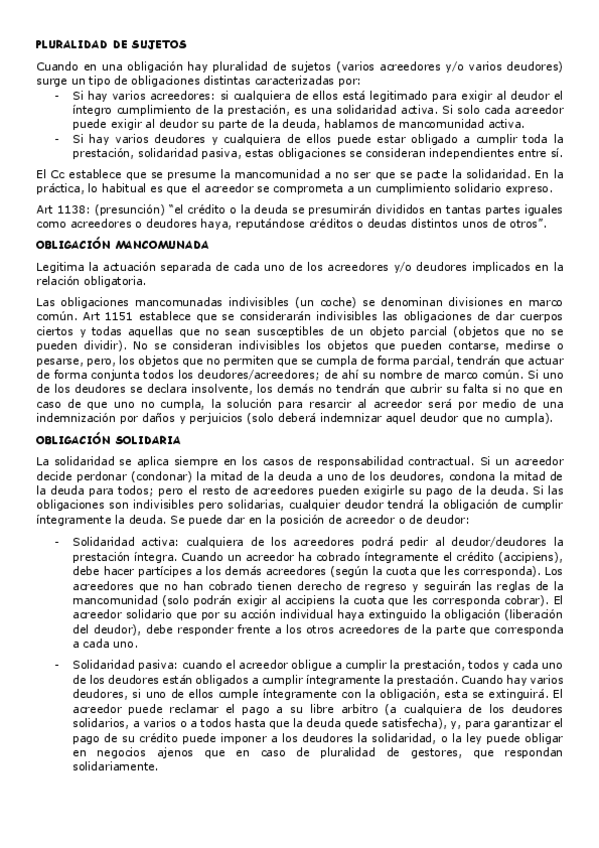 PLURALIDAD DE SUJETOS

Cuando en una obligación hay pluralidad de sujetos (varios acreedores y/o varios deudores) surge un tipo de obligaciones distintas caracterizadas por:

- Si hay varios acreedores: si cualquiera de ellos está legitimado para exigir al deudor el íntegro cumplimiento de la prestación, es una solidaridad activa. Si solo cada acreedor puede exigir al deudor su parte de la deuda, hablamos de mancomunidad activa.
- Si hay varios deudores y cualquiera de ellos puede estar obligado a cumplir toda la prestación, solidaridad pasiva, estas obligaciones se consideran independientes entre sí.

El Cc establece que se presume la mancomunidad a no ser que se pacte la solidaridad. En la práctica, lo habitual es que el acreedor se comprometa a un cumplimiento solidario expreso.

Art 1138: (presunción) "el crédito o la deuda se presumirán divididos en tantas partes iguales como acreedores o deudores haya, reputándose créditos o deudas distintos unos de otros".

OBLIGACIÓN MANCOMUNADA

Legitima la actuación separada de cada uno de los acreedores y/o deudores implicados en la relación obligatoria.

Las obligaciones mancomunadas indivisibles (un coche) se denominan divisiones en marco común. Art 1151 establece que se considerarán indivisibles las obligaciones de dar cuerpos ciertos y todas aquellas que no sean susceptibles de un objeto parcial (objetos que no se pueden dividir). No se consideran indivisibles los objetos que pueden contarse, medirse o pesarse, pero, los objetos que no permiten que se cumpla de forma parcial, tendrán que actuar de forma conjunta todos los deudores/acreedores; de ahí su nombre de marco común. Si uno de los deudores se declara insolvente, los demás no tendrán que cubrir su falta si no que en caso de que uno no cumpla, la solución para resarcir al acreedor será por medio de una indemnización por daños y perjuicios (solo deberá indemnizar aquel deudor que no cumpla).

OBLIGACIÓN SOLIDARIA

La solidaridad se aplica siempre en los casos de responsabilidad contractual. Si un acreedor decide perdonar (condonar) la mitad de la deuda a uno de los deudores, condona la mitad de la deuda para todos; pero el resto de acreedores pueden exigirle su pago de la deuda. Si las obligaciones son indivisibles pero solidarias, cualquier deudor tendrá la obligación de cumplir íntegramente la deuda. Se puede dar en la posición de acreedor o de deudor:

- Solidaridad activa: cualquiera de los acreedores podrá pedir al deudor/deudores la prestación íntegra. Cuando un acreedor ha cobrado íntegramente el crédito (accipiens), debe hacer partícipes a los demás acreedores (según la cuota que les corresponda). Los acreedores que no han cobrado tienen derecho de regreso y seguirán las reglas de la mancomunidad (solo podrán exigir al accipiens la cuota que les corresponda cobrar). El acreedor solidario que por su acción individual haya extinguido la obligación (liberación del deudor), debe responder frente a los otros acreedores de la parte que corresponda a cada uno.

- Solidaridad pasiva: cuando el acreedor obligue a cumplir la prestación, todos y cada uno de los deudores están obligados a cumplir íntegramente la prestación. Cuando hay varios deudores, si uno de ellos cumple íntegramente con la obligación, esta se extinguirá. El acreedor puede reclamar el pago a su libre arbitro (a cualquiera de los deudores solidarios, a varios o a todos hasta que la deuda quede satisfecha), y, para garantizar el pago de su crédito puede imponer a los deudores la solidaridad, o la ley puede obligar en negocios ajenos que en caso de pluralidad de gestores, que respondan solidariamente.